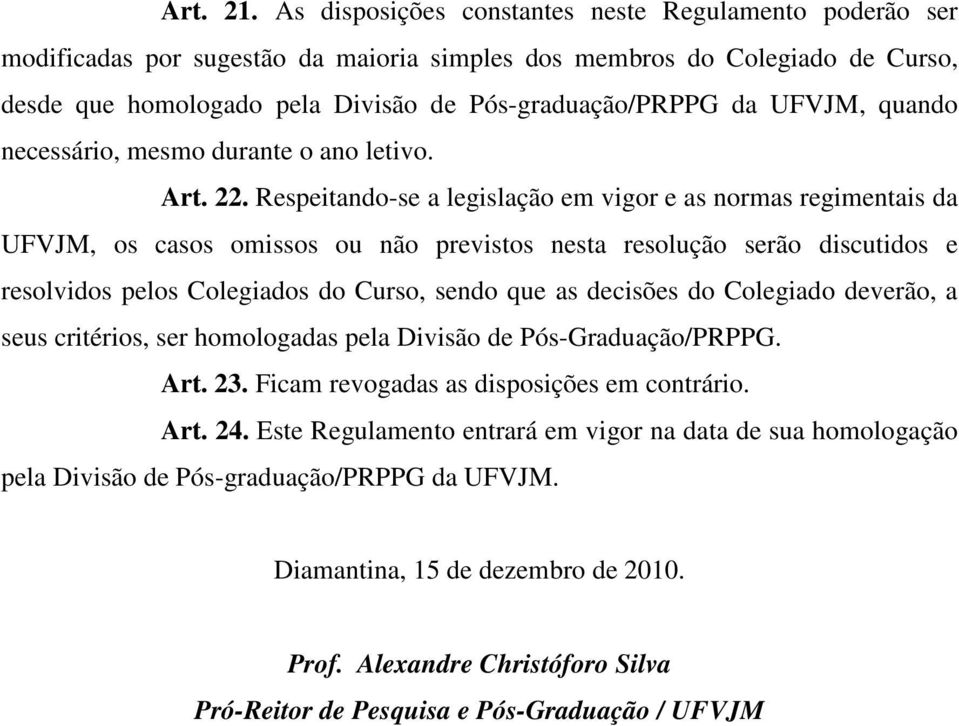 Art. 21. As disposições constantes neste Regulamento poderão ser modificadas por sugestão da maioria simples dos membros do Colegiado de Curso, desde que homologado pela Divisão de Pós-graduação/PRPPG da UFVJM, quando necessário, mesmo durante o ano letivo.

Art. 22. Respeitando-se a legislação em vigor e as normas regimentais da UFVJM, os casos omissos ou não previstos nesta resolução serão discutidos e resolvidos pelos Colegiados do Curso, sendo que as decisões do Colegiado deverão, a seus critérios, ser homologadas pela Divisão de Pós-Graduação/PRPPG.

Art. 23. Ficam revogadas as disposições em contrário.

Art. 24. Este Regulamento entrará em vigor na data de sua homologação pela Divisão de Pós-graduação/PRPPG da UFVJM.

Diamantina, 15 de dezembro de 2010.

Prof. Alexandre Christóforo Silva

Pró-Reitor de Pesquisa e Pós-Graduação / UFVJM